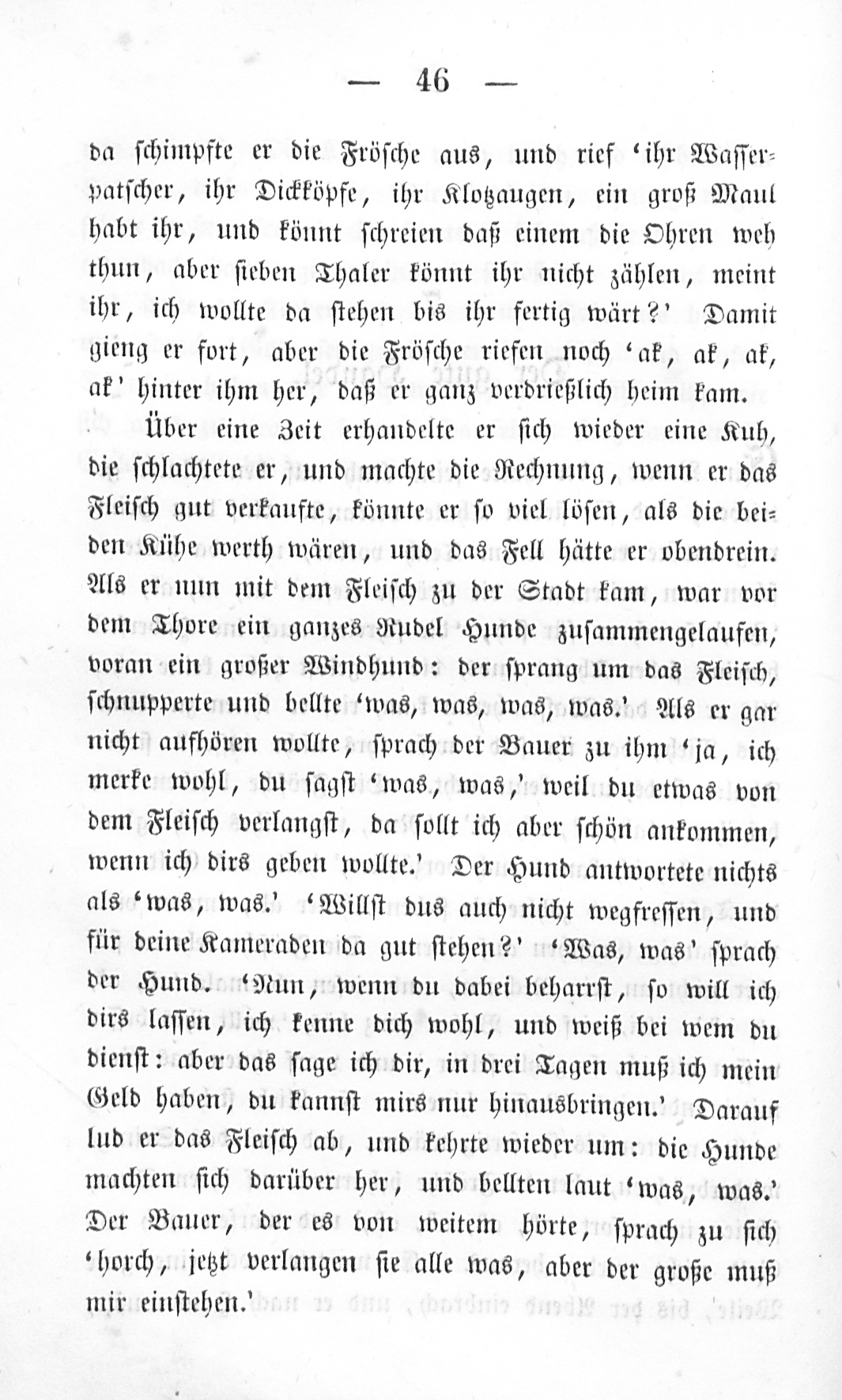 — 46 —

da schimpfte er die Frösche aus, und rief 'ihr Wasserpatscher, ihr Dickköpfe, ihr Klotzaugen, ein groß Maul habt ihr, und könnt schreien daß einem die Ohren weh thun, aber sieben Thaler könnt ihr nicht zählen, meint ihr, ich wollte da stehen bis ihr fertig wärt?' Damit gieng er fort, aber die Frösche riefen noch 'ak, ak, ak, ak' hinter ihm her, daß er ganz verdrießlich heim kam.

Über eine Zeit erhandelte er sich wieder eine Kuh, die schlachtete er, und machte die Rechnung, wenn er das Fleisch gut verkaufte, könnte er so viel lösen, als die beiden Kühe werth wären, und das Fell hätte er obendrein. Als er nun mit dem Fleisch zu der Stadt kam, war vor dem Thore ein ganzes Rudel Hunde zusammengelaufen, voran ein großer Windhund: der sprang um das Fleisch, schnupperte und bellte 'was, was, was, was.' Als er gar nicht aufhören wollte, sprach der Bauer zu ihm 'ja, ich merke wohl, du sagst 'was, was,' weil du etwas von dem Fleisch verlangst, da sollt ich aber schön ankommen, wenn ich dirs geben wollte.' Der Hund antwortete nichts als 'was, was.' 'Willst dus auch nicht wegfressen, und für deine Kameraden da gut stehen?' 'Was, was' sprach der Hund. 'Nun, wenn du dabei beharrst, so will ich dirs lassen, ich kenne dich wohl, und weiß bei wem du dienst: aber das sage ich dir, in drei Tagen muß ich mein Geld haben, du kannst mirs nur hinausbringen.' Darauf lud er das Fleisch ab, und kehrte wieder um: die Hunde machten sich darüber her, und bellten laut 'was, was.' Der Bauer, der es von weitem hörte, sprach zu sich 'horch, jetzt verlangen sie alle was, aber der große muß mir einstehen.'